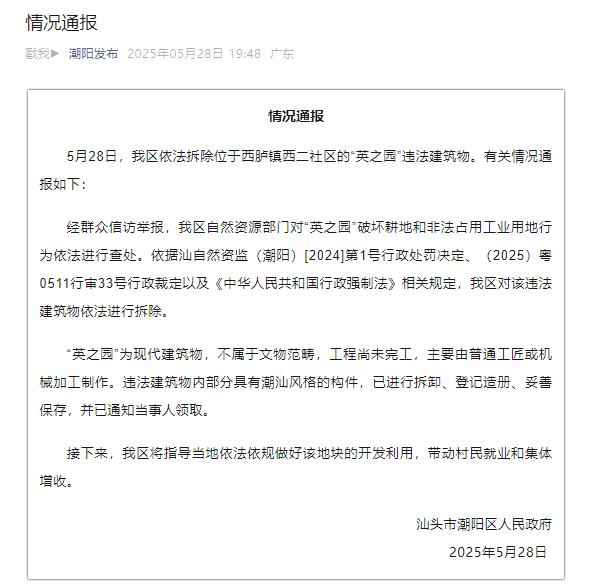 情况通报

戳我▶ 潮阳发布 2025年05月28日 19:48 广东

情况通报

5月28日，我区依法拆除位于西胪镇西二社区的“英之园”违法建筑物。有关情况通报如下：

经群众信访举报，我区自然资源部门对“英之园”破坏耕地和非法占用工业用地行为依法进行查处。依据汕自然资监（潮阳）[2024]第1号行政处罚决定、（2025）粤0511行审33号行政裁定以及《中华人民共和国行政强制法》相关规定，我区对该违法建筑物依法进行拆除。

“英之园”为现代建筑物，不属于文物范畴，工程尚未完工，主要由普通工匠或机械加工制作。违法建筑物内部分具有潮汕风格的构件，已进行拆卸、登记造册、妥善保存，并已通知当事人领取。

接下来，我区将指导当地依法依规做好该地块的开发利用，带动村民就业和集体增收。

汕头市潮阳区人民政府
2025年5月28日